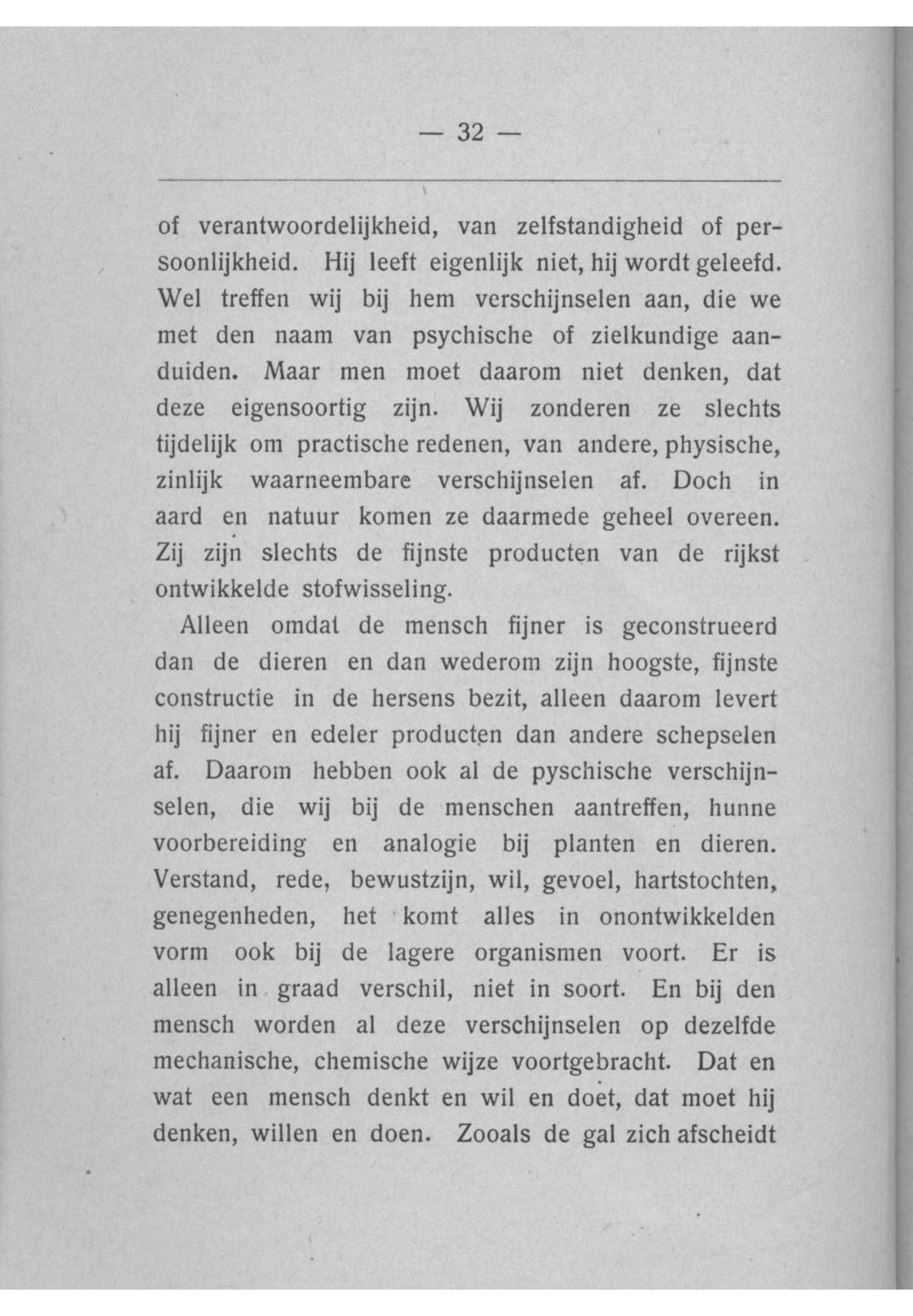 — 32 —

of verantwoordelijkheid, van zelfstandigheid of persoonlijkheid. Hij leeft eigenlijk niet, hij wordt geleefd. Wel treffen wij bij hem verschijnselen aan, die we met den naam van psychische of zielkundige aanduiden. Maar men moet daarom niet denken, dat deze eigensoortig zijn. Wij zonderen ze slechts tijdelijk om practische redenen, van andere, physische, zinlijk waarneembare verschijnselen af. Doch in aard en natuur komen ze daarmede geheel overeen. Zij zijn slechts de fijnste producten van de rijkst ontwikkelde stofwisseling.

Alleen omdat de mensch fijner is geconstrueerd dan de dieren en dan wederom zijn hoogste, fijnste constructie in de hersens bezit, alleen daarom levert hij fijner en edeler producten dan andere schepselen af. Daarom hebben ook al de pyschische verschijnselen, die wij bij de menschen aantreffen, hunne voorbereiding en analogie bij planten en dieren. Verstand, rede, bewustzijn, wil, gevoel, hartstochten, genegenheden, het komt alles in onontwikkelden vorm ook bij de lagere organismen voort. Er is alleen in graad verschil, niet in soort. En bij den mensch worden al deze verschijnselen op dezelfde mechanische, chemische wijze voortgebracht. Dat en wat een mensch denkt en wil en doet, dat moet hij denken, willen en doen. Zooals de gal zich afscheidt